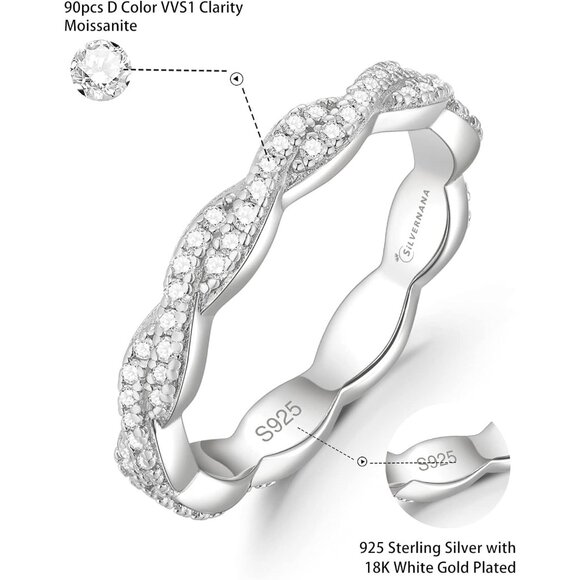 90pcs D Color VVS1 Clarity
Moissanite

SILVERNANA

S925

S925

925 Sterling Silver with
18K White Gold Plated